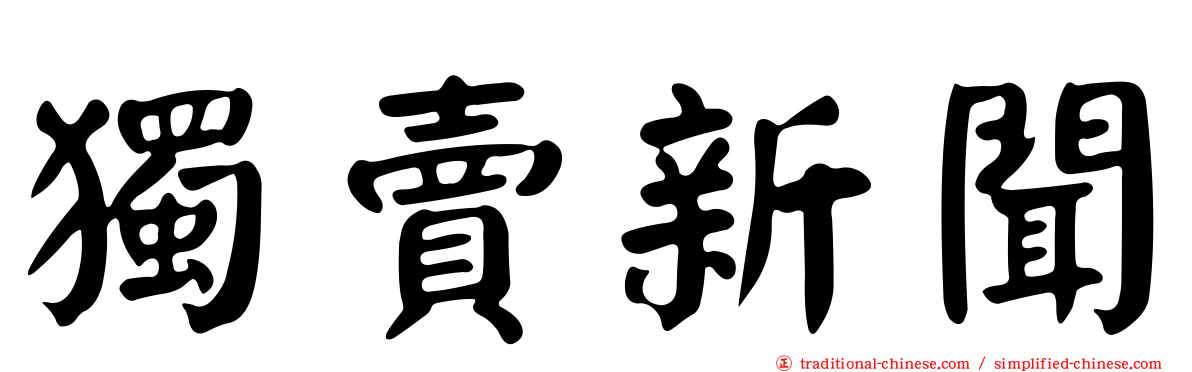 獨賣新聞

㊣ traditional-chinese.com / simplified-chinese.com